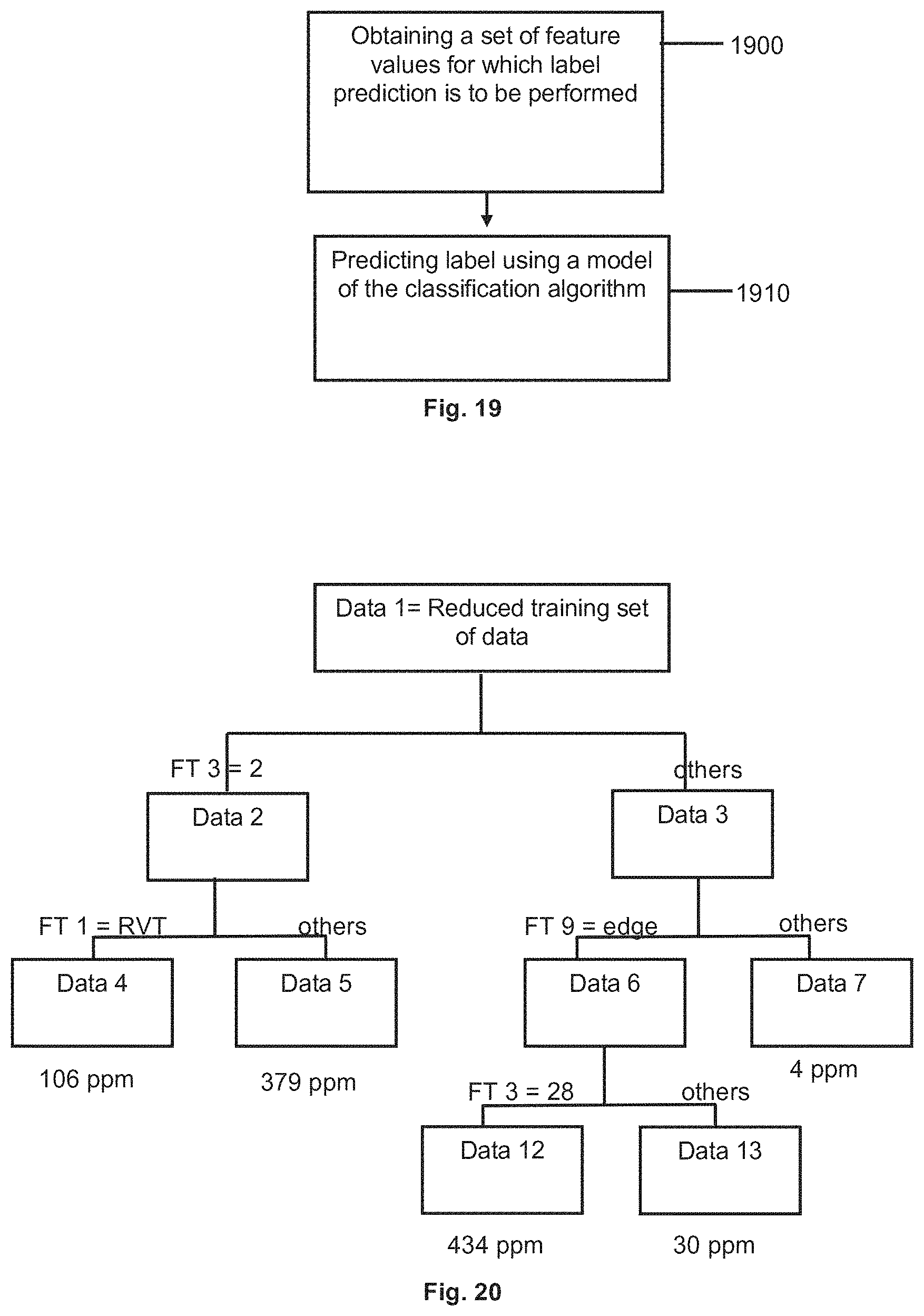 Obtaining a set of feature values for which label prediction is to be performed

1900

Predicting label using a model of the classification algorithm

1910

Fig. 19

Data 1= Reduced training set of data

FT 3 = 2

others

Data 2

Data 3

FT 1 = RVT

others

FT 9 = edge

others

Data 4

Data 5

Data 6

Data 7

106 ppm

379 ppm

4 ppm

FT 3 = 28

others

Data 12

Data 13

434 ppm

30 ppm

Fig. 20